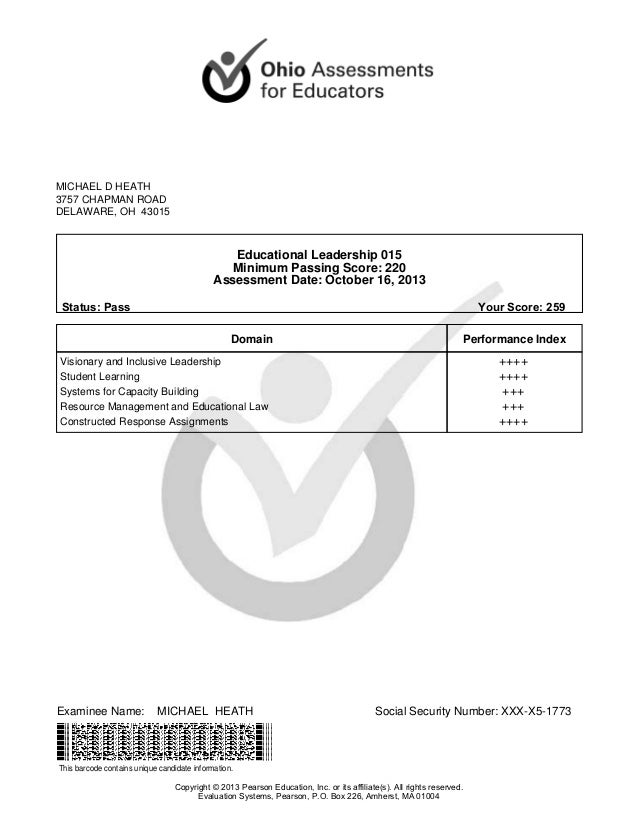 Ohio Assessments for Educators

MICHAEL D HEATH
3757 CHAPMAN ROAD
DELAWARE, OH 43015

Educational Leadership 015
Minimum Passing Score: 220
Assessment Date: October 16, 2013

Status: Pass

Your Score: 259

| Domain | Performance Index |
|---|---|
| Visionary and Inclusive Leadership | ++++ |
| Student Learning | ++++ |
| Systems for Capacity Building | +++ |
| Resource Management and Educational Law | +++ |
| Constructed Response Assignments | ++++ |

Examinee Name: MICHAEL HEATH

Social Security Number: XXX-X5-1773

This barcode contains unique candidate information.

Copyright © 2013 Pearson Education, Inc. or its affiliate(s). All rights reserved.
Evaluation Systems, Pearson, P.O. Box 226, Amherst, MA 01004